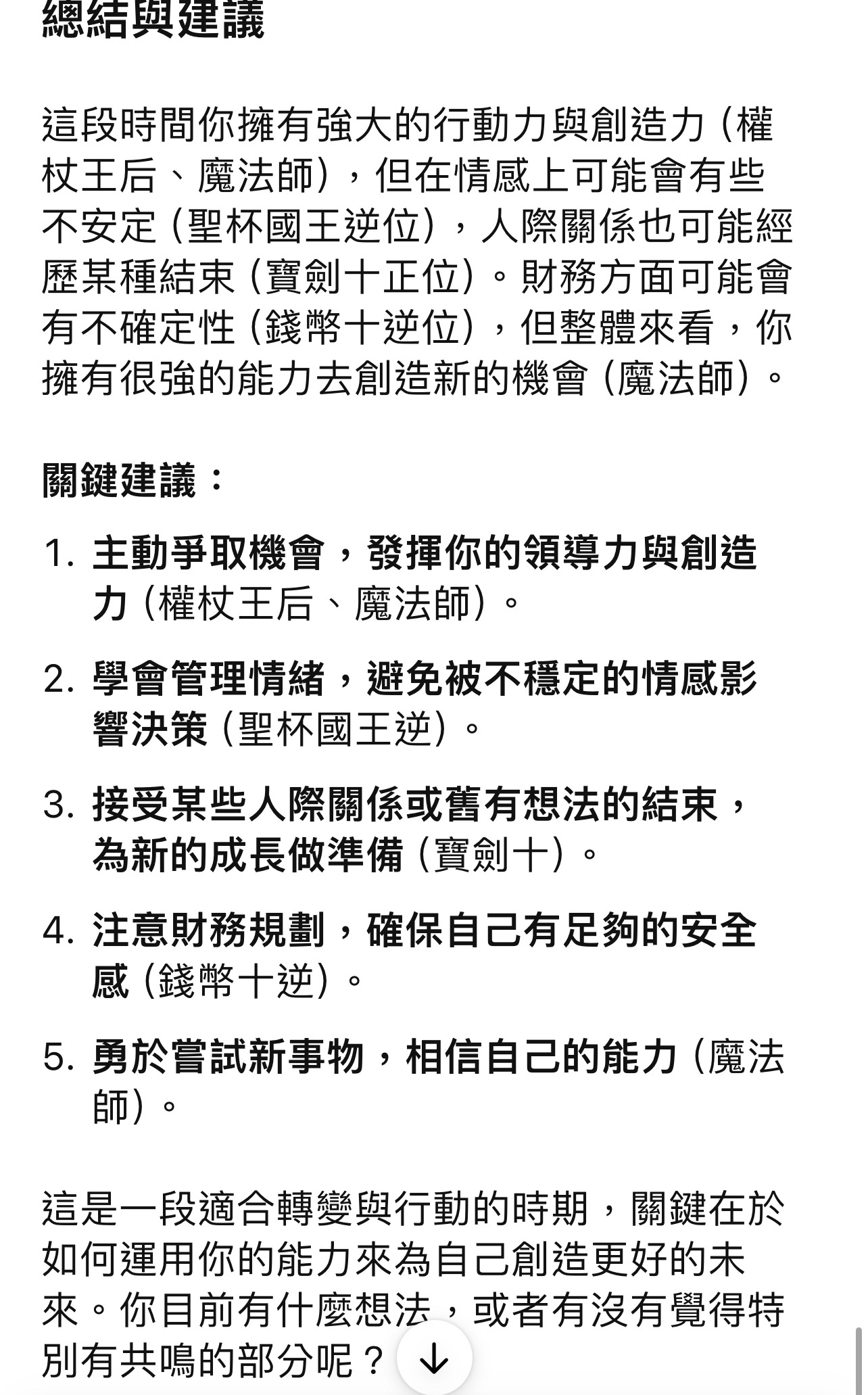 總結與建議

這段時間你擁有強大的行動力與創造力（權杖王后、魔法師），但在情感上可能會有些不安定（聖杯國王逆位），人際關係也可能經歷某種結束（寶劍十正位）。財務方面可能會有不確定性（錢幣十逆位），但整體來看，你擁有很強的能力去創造新的機會（魔法師）。

關鍵建議：

1. 主動爭取機會，發揮你的領導力與創造力（權杖王后、魔法師）。
2. 學會管理情緒，避免被不穩定的情感影響決策（聖杯國王逆）。
3. 接受某些人際關係或舊有想法的結束，為新的成長做準備（寶劍十）。
4. 注意財務規劃，確保自己有足夠的安全感（錢幣十逆）。
5. 勇於嘗試新事物，相信自己的能力（魔法師）。

這是一段適合轉變與行動的時期，關鍵在於如何運用你的能力來為自己創造更好的未來。你目前有什麼想法，或者有沒有覺得特別有共鳴的部分呢？